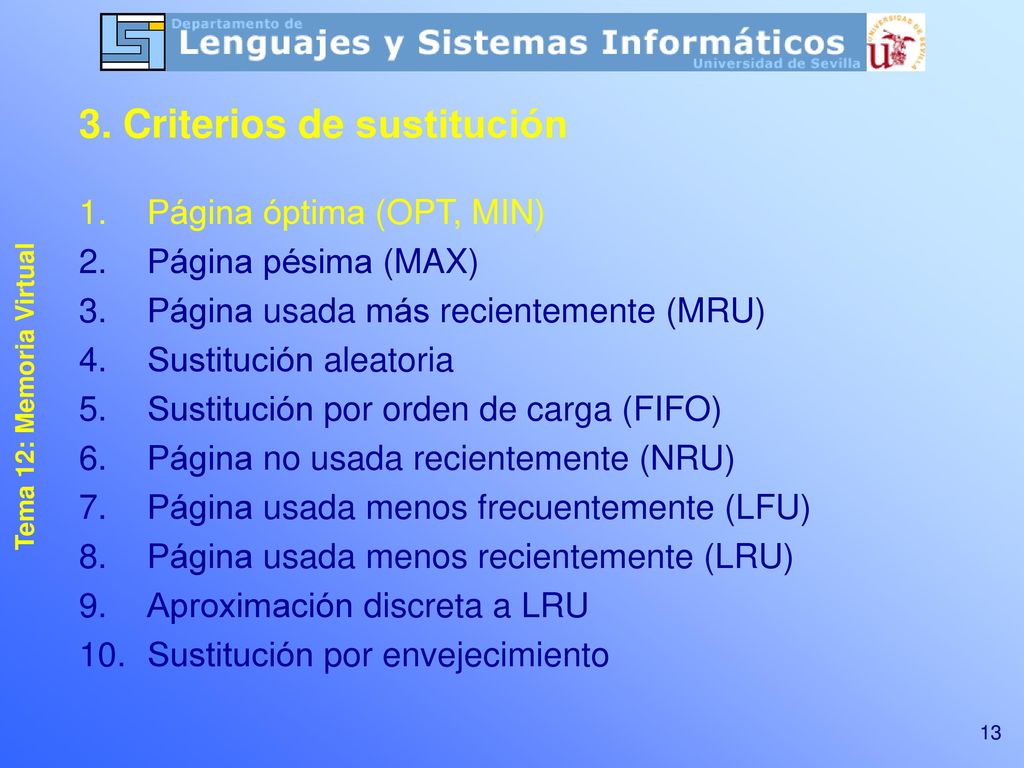 Departamento de
Lenguajes y Sistemas Informáticos
Universidad de Sevilla

UNIVERSIDAD DE SEVILLA

3. Criterios de sustitución

Tema 12: Memoria Virtual

1. Página óptima (OPT, MIN)
2. Página pésima (MAX)
3. Página usada más recientemente (MRU)
4. Sustitución aleatoria
5. Sustitución por orden de carga (FIFO)
6. Página no usada recientemente (NRU)
7. Página usada menos frecuentemente (LFU)
8. Página usada menos recientemente (LRU)
9. Aproximación discreta a LRU
10. Sustitución por envejecimiento

13